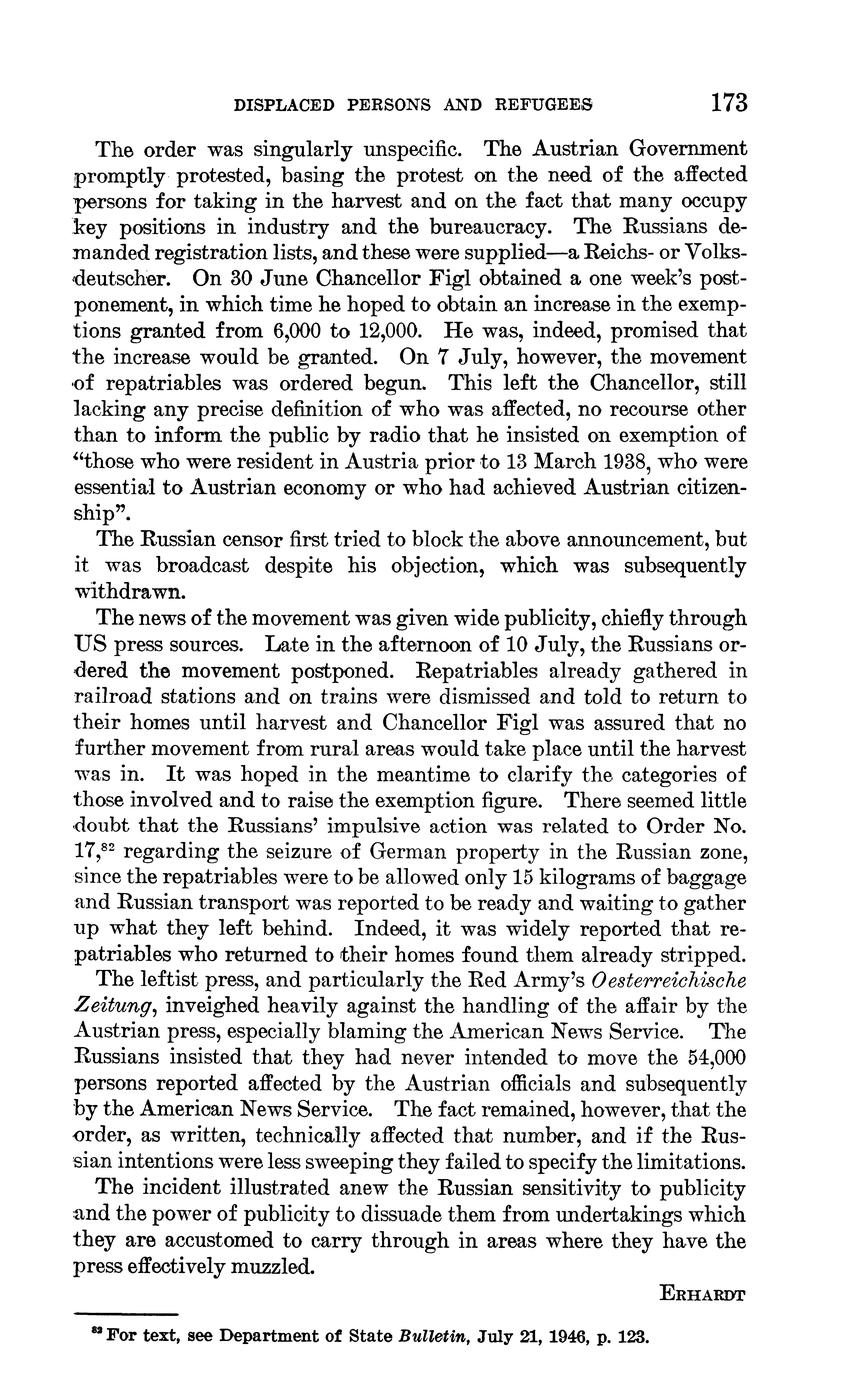 DISPLACED PERSONS AND REFUGEES 173

The order was singularly unspecific. The Austrian Government promptly protested, basing the protest on the need of the affected persons for taking in the harvest and on the fact that many occupy key positions in industry and the bureaucracy. The Russians demanded registration lists, and these were supplied—a Reichs- or Volksdeutscher. On 30 June Chancellor Figl obtained a one week's postponement, in which time he hoped to obtain an increase in the exemptions granted from 6,000 to 12,000. He was, indeed, promised that the increase would be granted. On 7 July, however, the movement of repatriables was ordered begun. This left the Chancellor, still lacking any precise definition of who was affected, no recourse other than to inform the public by radio that he insisted on exemption of "those who were resident in Austria prior to 13 March 1938, who were essential to Austrian economy or who had achieved Austrian citizenship".

The Russian censor first tried to block the above announcement, but it was broadcast despite his objection, which was subsequently withdrawn.

The news of the movement was given wide publicity, chiefly through US press sources. Late in the afternoon of 10 July, the Russians ordered the movement postponed. Repatriables already gathered in railroad stations and on trains were dismissed and told to return to their homes until harvest and Chancellor Figl was assured that no further movement from rural areas would take place until the harvest was in. It was hoped in the meantime to clarify the categories of those involved and to raise the exemption figure. There seemed little doubt that the Russians' impulsive action was related to Order No. 17,$^{82}$ regarding the seizure of German property in the Russian zone, since the repatriables were to be allowed only 15 kilograms of baggage and Russian transport was reported to be ready and waiting to gather up what they left behind. Indeed, it was widely reported that repatriables who returned to their homes found them already stripped.

The leftist press, and particularly the Red Army's Oesterreichische Zeitung, inveighed heavily against the handling of the affair by the Austrian press, especially blaming the American News Service. The Russians insisted that they had never intended to move the 54,000 persons reported affected by the Austrian officials and subsequently by the American News Service. The fact remained, however, that the order, as written, technically affected that number, and if the Russian intentions were less sweeping they failed to specify the limitations.

The incident illustrated anew the Russian sensitivity to publicity and the power of publicity to dissuade them from undertakings which they are accustomed to carry through in areas where they have the press effectively muzzled.

ERHARDT

$^{82}$ For text, see Department of State Bulletin, July 21, 1946, p. 123.